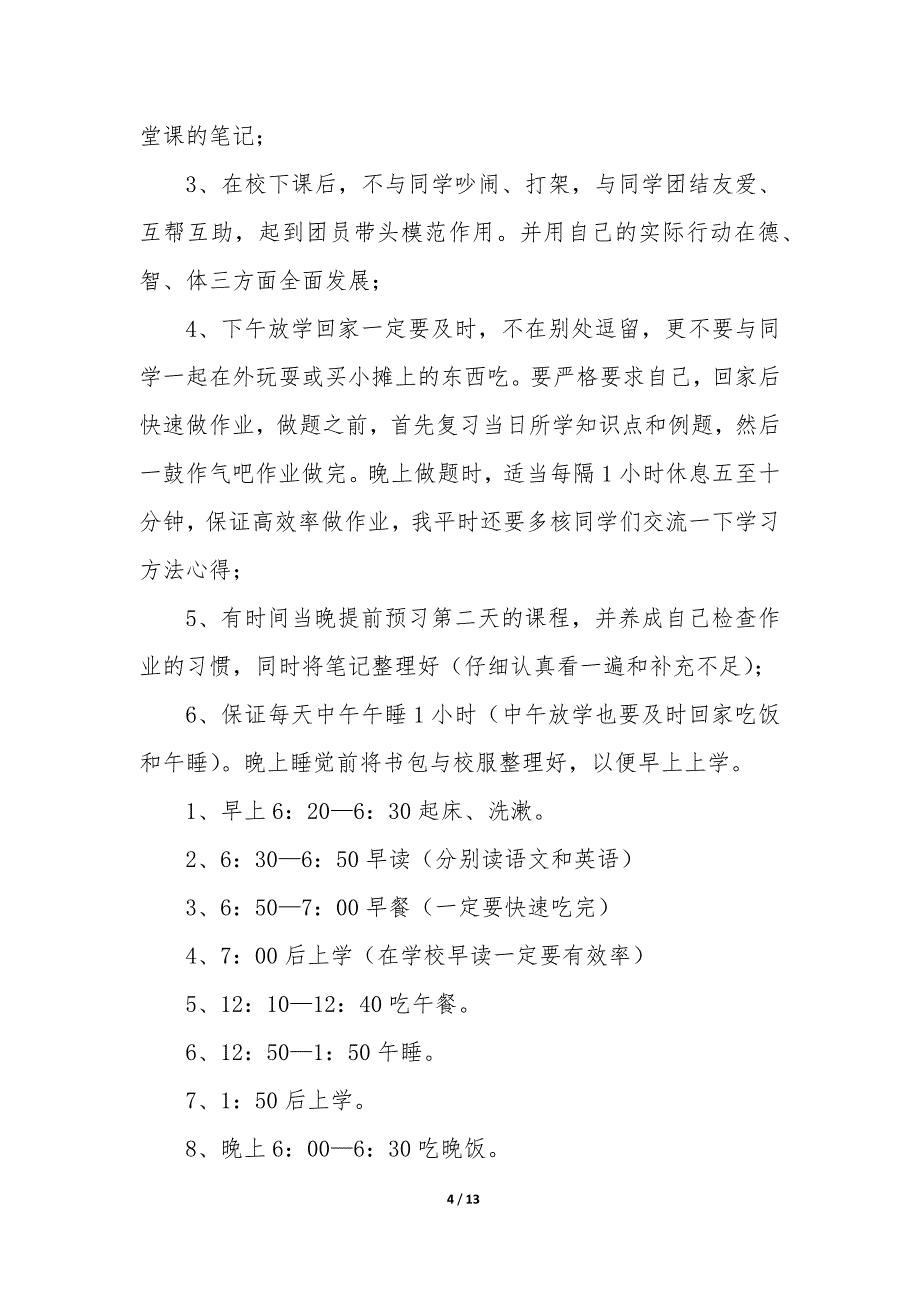 堂课的笔记；

3、在校下课后，不与同学吵闹、打架，与同学团结友爱、互帮互助，起到团员带头模范作用。并用自己的实际行动在德、智、体三方面全面发展；

4、下午放学回家一定要及时，不在别处逗留，更不要与同学一起在外玩耍或买小摊上的东西吃。要严格要求自己，回家后快速做作业，做题之前，首先复习当日所学知识点和例题，然后一鼓作气吧作业做完。晚上做题时，适当每隔1小时休息五至十分钟，保证高效率做作业，我平时还要多核同学们交流一下学习方法心得；

5、有时间当晚提前预习第二天的课程，并养成自己检查作业的习惯，同时将笔记整理好（仔细认真看一遍和补充不足）；

6、保证每天中午午睡1小时（中午放学也要及时回家吃饭和午睡）。晚上睡觉前将书包与校服整理好，以便早上上学。

1、早上6：20—6：30起床、洗漱。

2、6：30—6：50早读（分别读语文和英语）

3、6：50—7：00早餐（一定要快速吃完）

4、7：00后上学（在学校早读一定要有效率）

5、12：10—12：40吃午餐。

6、12：50—1：50午睡。

7、1：50后上学。

8、晚上6：00—6：30吃晚饭。

4 / 13